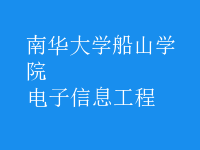 南华大学船山学院
电子信息工程